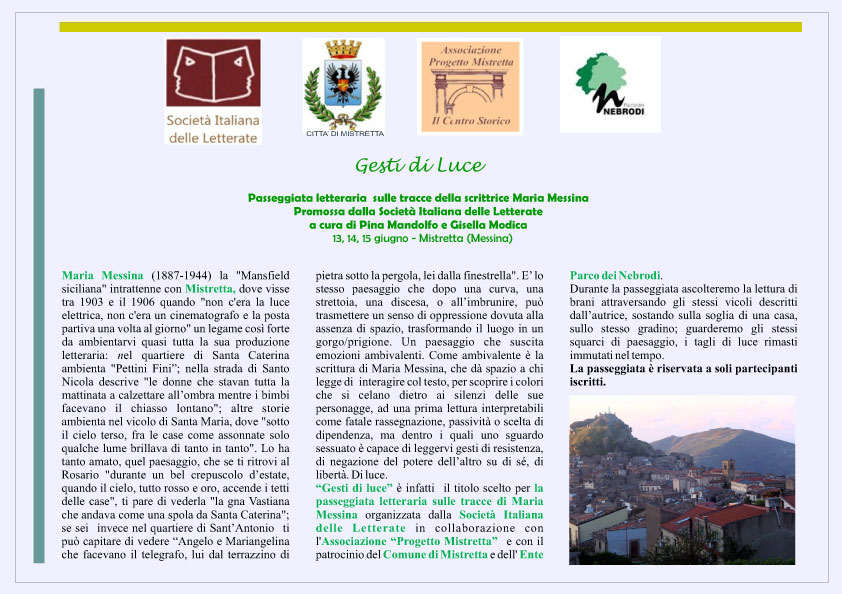 Società Italiana delle Letterate

CITTA' DI MISTRETTA

Associazione Progetto Mistretta
Il Centro Storico

NEBRODI

Gesti di Luce

Passeggiata letteraria sulle tracce della scrittrice Maria Messina
Promossa dalla Società Italiana delle Letterate
a cura di Pina Mandolfo e Gisella Modica
13, 14, 15 giugno - Mistretta (Messina)

Maria Messina (1887-1944) la "Mansfield siciliana" intrattenne con Mistretta, dove visse tra 1903 e il 1906 quando "non c'era la luce elettrica, non c'era un cinematografo e la posta partiva una volta al giorno" un legame così forte da ambientarvi quasi tutta la sua produzione letteraria: nel quartiere di Santa Caterina ambienta "Pettini Fini"; nella strada di Santo Nicola descrive "le donne che stavan tutta la mattinata a calzettare all'ombra mentre i bimbi facevano il chiasso lontano"; altre storie ambienta nel vicolo di Santa Maria, dove "sotto il cielo terso, fra le case come assonnate solo qualche lume brillava di tanto in tanto". Lo ha tanto amato, quel paesaggio, che se ti ritrovi al Rosario "durante un bel crepuscolo d'estate, quando il cielo, tutto rosso e oro, accende i tetti delle case", ti pare di vederla "la gna Vastiana che andava come una spola da Santa Caterina"; se sei invece nel quartiere di Sant'Antonio ti può capitare di vedere "Angelo e Mariangelina che facevano il telegrafo, lui dal terrazzino di pietra sotto la pergola, lei dalla finestrella". E' lo stesso paesaggio che dopo una curva, una strettoia, una discesa, o all'imbrunire, può trasmettere un senso di oppressione dovuta alla assenza di spazio, trasformando il luogo in un gorgo/prigione. Un paesaggio che suscita emozioni ambivalenti. Come ambivalente è la scrittura di Maria Messina, che dà spazio a chi legge di interagire col testo, per scoprire i colori che si celano dietro ai silenzi delle sue personagge, ad una prima lettura interpretabili come fatale rassegnazione, passività o scelta di dipendenza, ma dentro i quali uno sguardo sessuato è capace di leggervi gesti di resistenza, di negazione del potere dell'altro su di sé, di libertà. Di luce.
"Gesti di luce" è infatti il titolo scelto per la passeggiata letteraria sulle tracce di Maria Messina organizzata dalla Società Italiana delle Letterate in collaborazione con l'Associazione "Progetto Mistretta" e con il patrocinio del Comune di Mistretta e dell' Ente Parco dei Nebrodi.
Durante la passeggiata ascolteremo la lettura di brani attraversando gli stessi vicoli descritti dall'autrice, sostando sulla soglia di una casa, sullo stesso gradino; guarderemo gli stessi squarci di paesaggio, i tagli di luce rimasti immutati nel tempo.
La passeggiata è riservata a soli partecipanti iscritti.